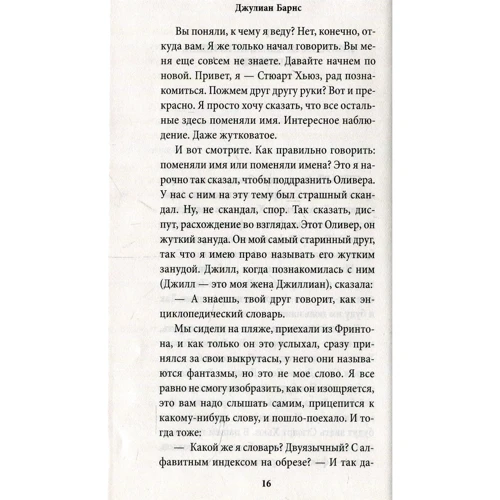 Джулиан Барнс

Вы поняли, к чему я веду? Нет, конечно, откуда вам. Я же только начал говорить. Вы меня еще совсем не знаете. Давайте начнем по новой. Привет, я — Стюарт Хьюз, рад познакомиться. Пожмем друг другу руки? Вот и прекрасно. Я просто хочу сказать, что все остальные здесь поменяли имя. Интересное наблюдение. Даже жутковатое.

И вот смотрите. Как правильно говорить: поменяли имя или поменяли имена? Это я нарочно так сказал, чтобы поддразнить Оливера. У нас с ним на эту тему был страшный скандал. Ну, не скандал, спор. Так сказать, диспут, расхождение во взглядах. Этот Оливер, он жуткий зануда. Он мой самый старинный друг, так что я имею право называть его жутким занудой. Джилл, когда познакомилась с ним (Джилл — это моя жена Джиллиан), сказала:

— А знаешь, твой друг говорит, как энциклопедический словарь.

Мы сидели на пляже, приехали из Фринтона, и как только он это услыхал, сразу принялся за свои выкрутасы, у него они называются фантазмы, но это не мое слово. Я все равно не смогу изобразить, как он изощряется, это вам надо слышать самим, прицепится к какому-нибудь слову, и пошло-поехало. И тогда тоже:

— Какой же я словарь? Двуязычный? С алфавитным индексом на обрезе? — И так да-

16